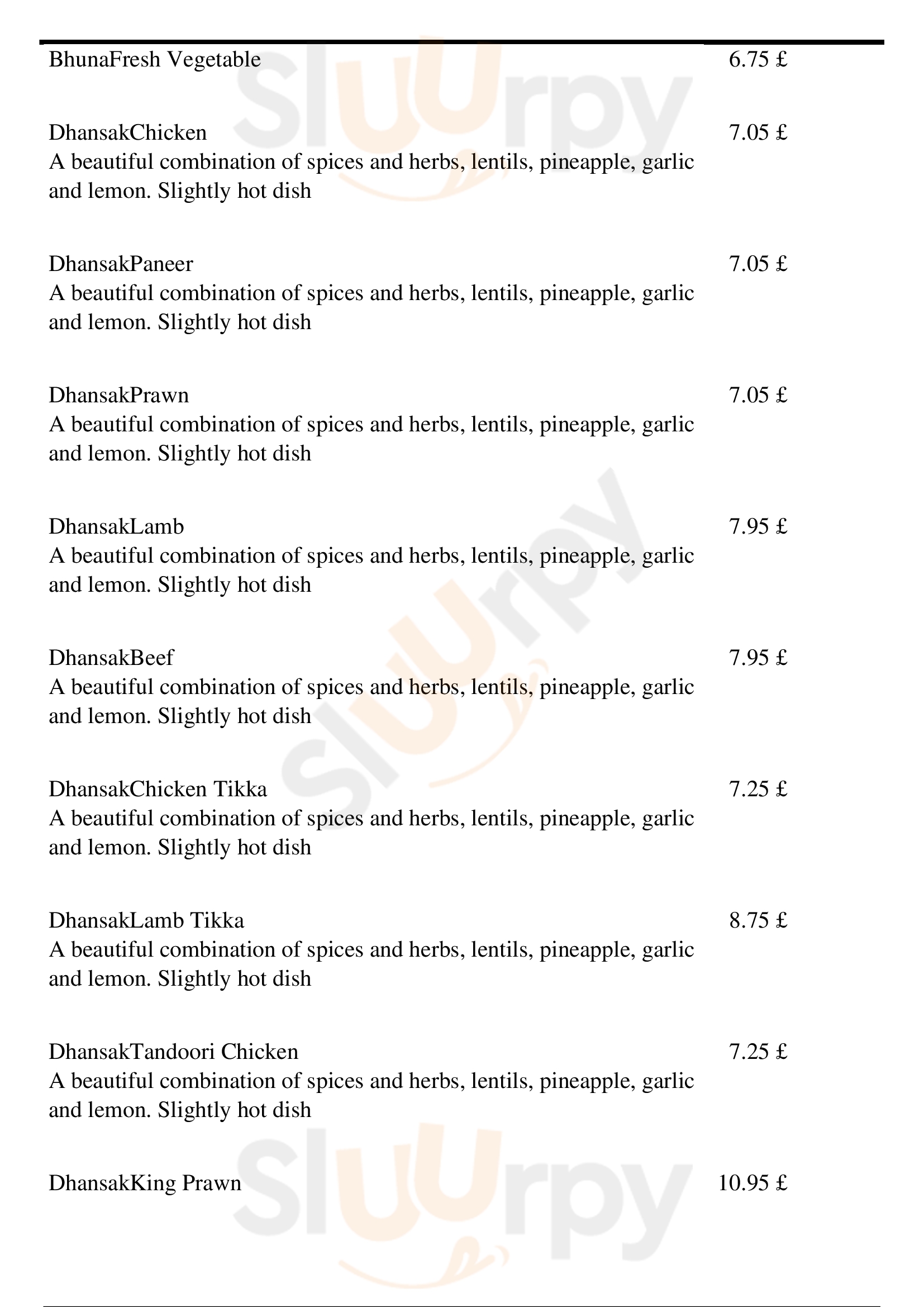 BhunaFresh Vegetable 6.75 £

DhansakChicken 7.05 £
A beautiful combination of spices and herbs, lentils, pineapple, garlic and lemon. Slightly hot dish

DhansakPaneer 7.05 £
A beautiful combination of spices and herbs, lentils, pineapple, garlic and lemon. Slightly hot dish

DhansakPrawn 7.05 £
A beautiful combination of spices and herbs, lentils, pineapple, garlic and lemon. Slightly hot dish

DhansakLamb 7.95 £
A beautiful combination of spices and herbs, lentils, pineapple, garlic and lemon. Slightly hot dish

DhansakBeef 7.95 £
A beautiful combination of spices and herbs, lentils, pineapple, garlic and lemon. Slightly hot dish

DhansakChicken Tikka 7.25 £
A beautiful combination of spices and herbs, lentils, pineapple, garlic and lemon. Slightly hot dish

DhansakLamb Tikka 8.75 £
A beautiful combination of spices and herbs, lentils, pineapple, garlic and lemon. Slightly hot dish

DhansakTandoori Chicken 7.25 £
A beautiful combination of spices and herbs, lentils, pineapple, garlic and lemon. Slightly hot dish

DhansakKing Prawn 10.95 £

Slurpy